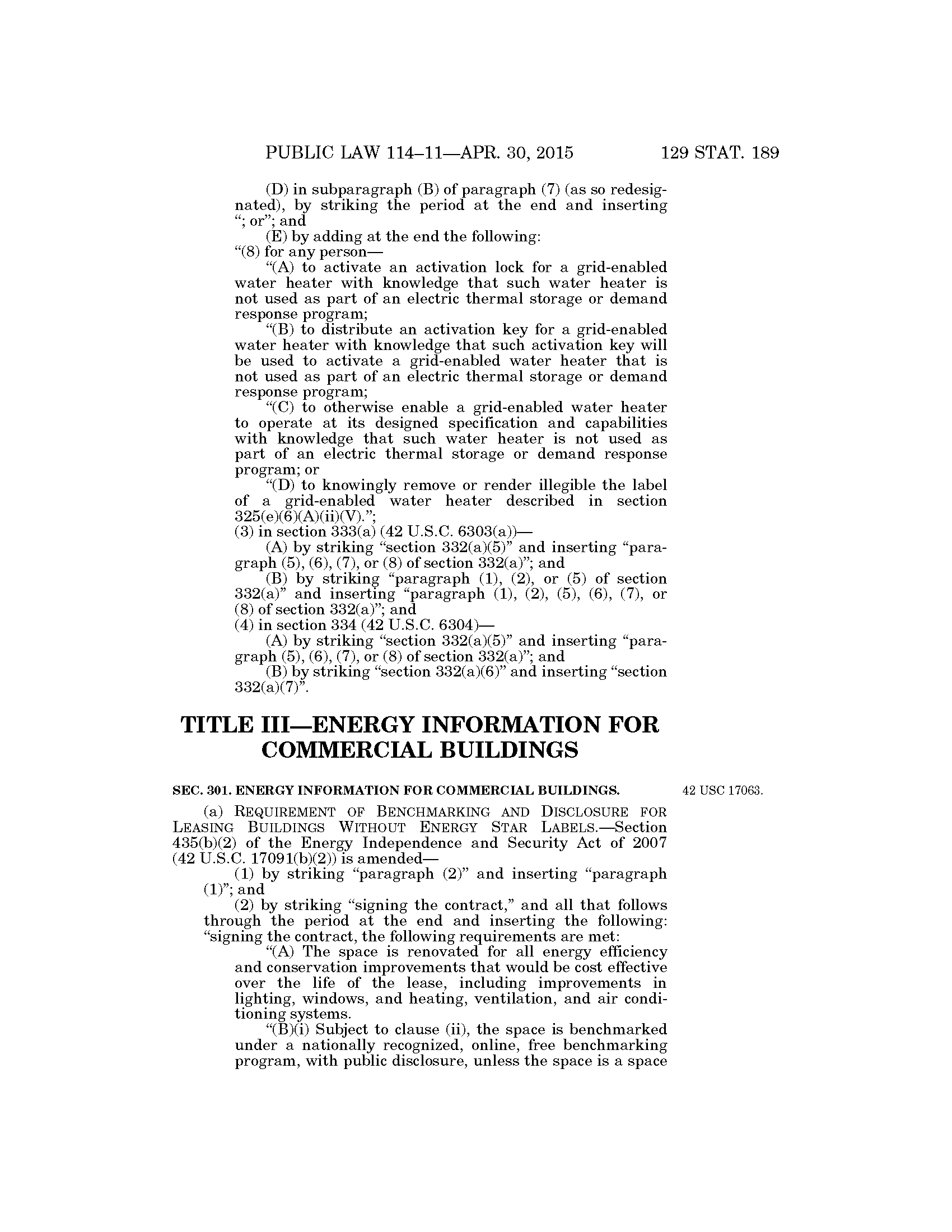 PUBLIC LAW 114–11—APR. 30, 2015 129 STAT. 189

(D) in subparagraph (B) of paragraph (7) (as so redesignated), by striking the period at the end and inserting "; or"; and

(E) by adding at the end the following:

"(8) for any person—

"(A) to activate an activation lock for a grid-enabled water heater with knowledge that such water heater is not used as part of an electric thermal storage or demand response program;

"(B) to distribute an activation key for a grid-enabled water heater with knowledge that such activation key will be used to activate a grid-enabled water heater that is not used as part of an electric thermal storage or demand response program;

"(C) to otherwise enable a grid-enabled water heater to operate at its designed specification and capabilities with knowledge that such water heater is not used as part of an electric thermal storage or demand response program; or

"(D) to knowingly remove or render illegible the label of a grid-enabled water heater described in section 325(e)(6)(A)(ii)(V).";

(3) in section 333(a) (42 U.S.C. 6303(a))—

(A) by striking "section 332(a)(5)" and inserting "paragraph (5), (6), (7), or (8) of section 332(a)"; and

(B) by striking "paragraph (1), (2), or (5) of section 332(a)" and inserting "paragraph (1), (2), (5), (6), (7), or (8) of section 332(a)"; and

(4) in section 334 (42 U.S.C. 6304)—

(A) by striking "section 332(a)(5)" and inserting "paragraph (5), (6), (7), or (8) of section 332(a)"; and

(B) by striking "section 332(a)(6)" and inserting "section 332(a)(7)".

TITLE III—ENERGY INFORMATION FOR COMMERCIAL BUILDINGS

SEC. 301. ENERGY INFORMATION FOR COMMERCIAL BUILDINGS.

42 USC 17063.

(a) REQUIREMENT OF BENCHMARKING AND DISCLOSURE FOR LEASING BUILDINGS WITHOUT ENERGY STAR LABELS.—Section 435(b)(2) of the Energy Independence and Security Act of 2007 (42 U.S.C. 17091(b)(2)) is amended—

(1) by striking "paragraph (2)" and inserting "paragraph (1)"; and

(2) by striking "signing the contract," and all that follows through the period at the end and inserting the following: "signing the contract, the following requirements are met:

"(A) The space is renovated for all energy efficiency and conservation improvements that would be cost effective over the life of the lease, including improvements in lighting, windows, and heating, ventilation, and air conditioning systems.

"(B)(i) Subject to clause (ii), the space is benchmarked under a nationally recognized, online, free benchmarking program, with public disclosure, unless the space is a space